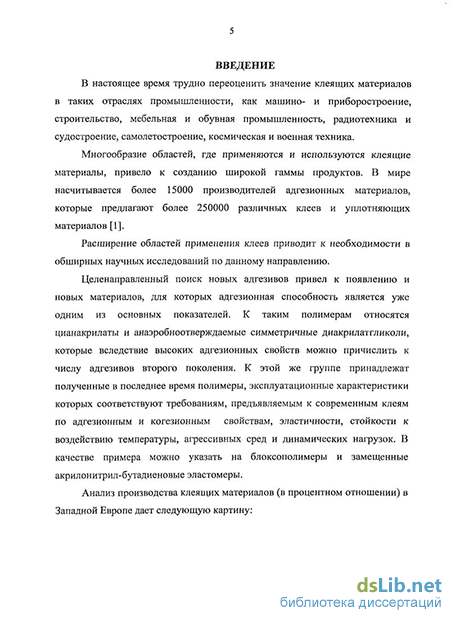 5

ВВЕДЕНИЕ

В настоящее время трудно переоценить значение клеящих материалов в таких отраслях промышленности, как машино- и приборостроение, строительство, мебельная и обувная промышленность, радиотехника и судостроение, самолетостроение, космическая и военная техника.

Многообразие областей, где применяются и используются клеящие материалы, привело к созданию широкой гаммы продуктов. В мире насчитывается более 15000 производителей адгезионных материалов, которые предлагают более 250000 различных клеев и уплотняющих материалов [1].

Расширение областей применения клеев приводит к необходимости в обширных научных исследований по данному направлению.

Целенаправленный поиск новых адгезивов привел к появлению и новых материалов, для которых адгезионная способность является уже одним из основных показателей. К таким полимерам относятся цианакрилаты и анаэробноотверждаемые симметричные диакрилатгликоли, которые вследствие высоких адгезионных свойств можно причислить к числу адгезивов второго поколения. К этой же группе принадлежат полученные в последнее время полимеры, эксплуатационные характеристики которых соответствуют требованиям, предъявляемым к современным клеям по адгезионным и когезионным свойствам, эластичности, стойкости к воздействию температуры, агрессивных сред и динамических нагрузок. В качестве примера можно указать на блоксополимеры и замещенные акрилонитрил-бутадиеновые эластомеры.

Анализ производства клеящих материалов (в процентном отношении) в Западной Европе дает следующую картину:

dsLib.net
библиотека диссертаций